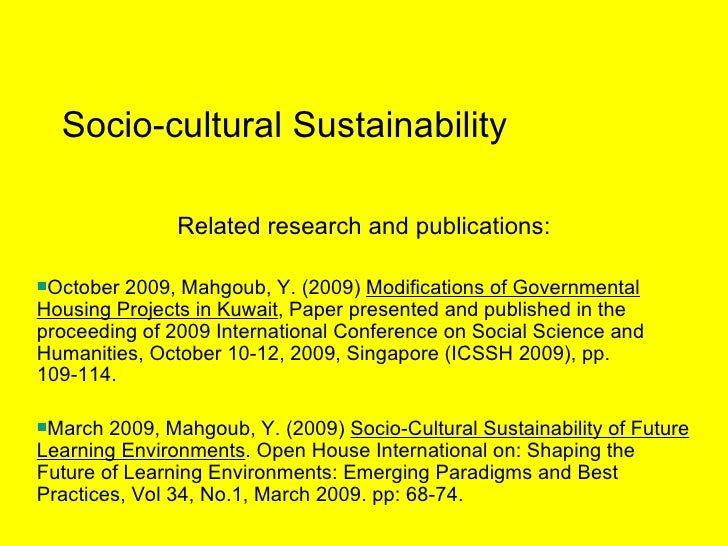 Socio-cultural Sustainability

Related research and publications:

October 2009, Mahgoub, Y. (2009) Modifications of Governmental Housing Projects in Kuwait, Paper presented and published in the proceeding of 2009 International Conference on Social Science and Humanities, October 10-12, 2009, Singapore (ICSSH 2009), pp. 109-114.

March 2009, Mahgoub, Y. (2009) Socio-Cultural Sustainability of Future Learning Environments. Open House International on: Shaping the Future of Learning Environments: Emerging Paradigms and Best Practices, Vol 34, No.1, March 2009. pp: 68-74.